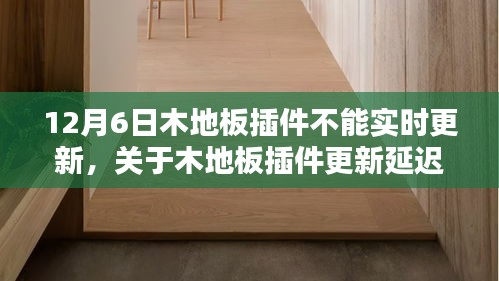 12月6日木地板插件不能实时更新，关于木地板插件更新延迟